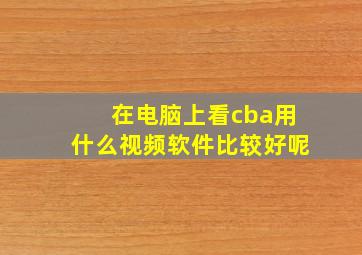 在电脑上看cba用什么视频软件比较好呢